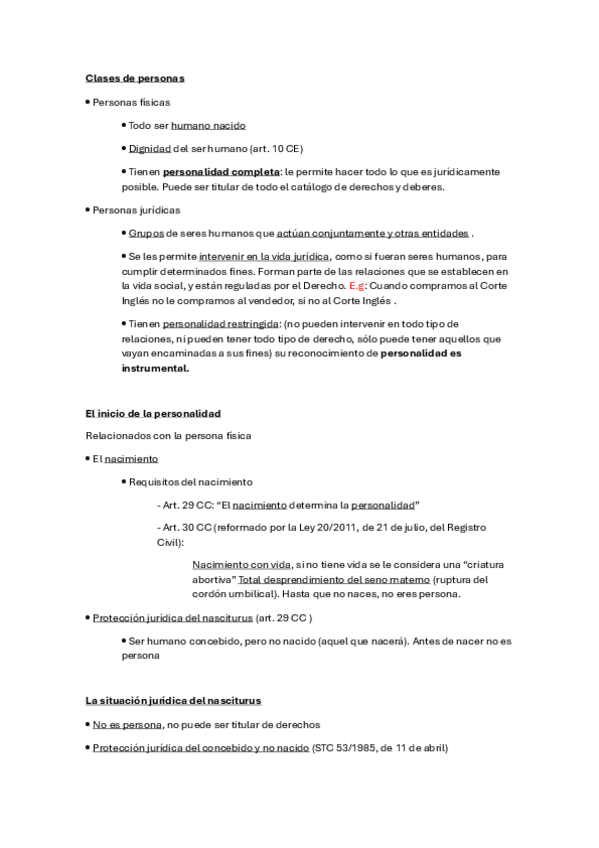 Clases de personas

• Personas físicas

• Todo ser humano nacido

• Dignidad del ser humano (art. 10 CE)

• Tienen personalidad completa: le permite hacer todo lo que es jurídicamente posible. Puede ser titular de todo el catálogo de derechos y deberes.

• Personas jurídicas

• Grupos de seres humanos que actúan conjuntamente y otras entidades .

• Se les permite intervenir en la vida jurídica, como si fueran seres humanos, para cumplir determinados fines. Forman parte de las relaciones que se establecen en la vida social, y están reguladas por el Derecho. E.g: Cuando compramos al Corte Inglés no le compramos al vendedor, si no al Corte Inglés .

• Tienen personalidad restringida: (no pueden intervenir en todo tipo de relaciones, ni pueden tener todo tipo de derecho, sólo puede tener aquellos que vayan encaminadas a sus fines) su reconocimiento de personalidad es instrumental.

El inicio de la personalidad

Relacionados con la persona física

• El nacimiento

• Requisitos del nacimiento

- Art. 29 CC: “El nacimiento determina la personalidad”

- Art. 30 CC (reformado por la Ley 20/2011, de 21 de julio, del Registro Civil):

Nacimiento con vida, si no tiene vida se le considera una “criatura abortiva” Total desprendimiento del seno materno (ruptura del cordón umbilical). Hasta que no naces, no eres persona.

• Protección jurídica del nasciturus (art. 29 CC )

• Ser humano concebido, pero no nacido (aquel que nacerá). Antes de nacer no es persona

La situación jurídica del nasciturus

• No es persona, no puede ser titular de derechos

• Protección jurídica del concebido y no nacido (STC 53/1985, de 11 de abril)